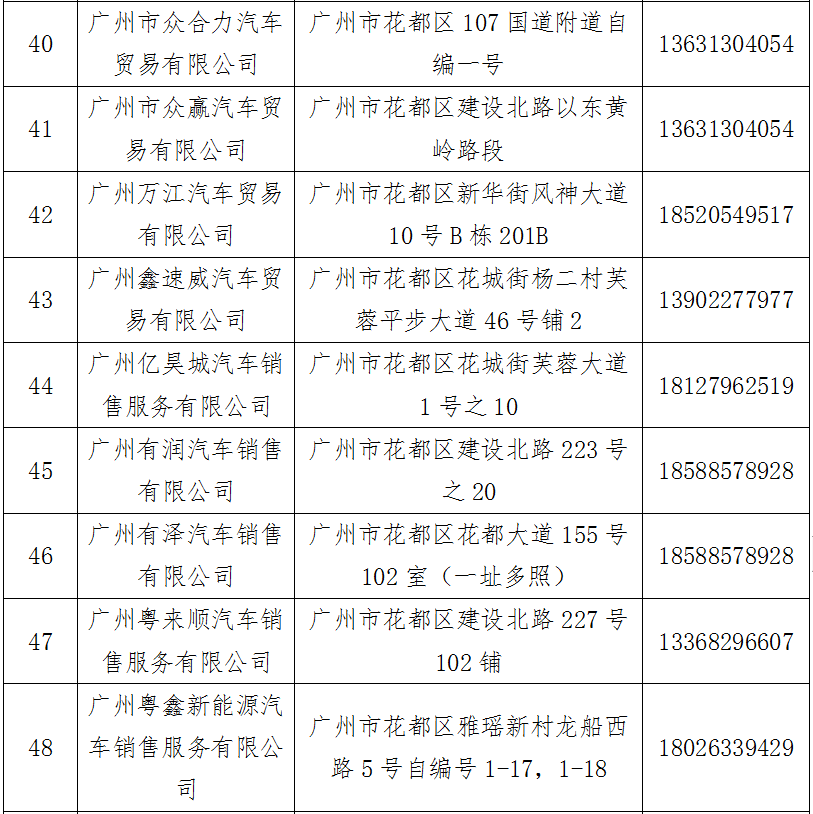 | 40 | 广州市众合力汽车贸易有限公司 | 广州市花都区107国道附道自编一号 | 13631304054 |
|---|---|---|---|
| 41 | 广州市众赢汽车贸易有限公司 | 广州市花都区建设北路以东黄岭路段 | 13631304054 |
| 42 | 广州万江汽车贸易有限公司 | 广州市花都区新华街风神大道10号B栋201B | 18520549517 |
| 43 | 广州鑫速威汽车贸易有限公司 | 广州市花都区花城街杨二村芙蓉平步大道46号铺2 | 13902277977 |
| 44 | 广州亿昊城汽车销售服务有限公司 | 广州市花都区花城街芙蓉大道1号之10 | 18127962519 |
| 45 | 广州有润汽车销售有限公司 | 广州市花都区建设北路223号之20 | 18588578928 |
| 46 | 广州有泽汽车销售有限公司 | 广州市花都区花都大道155号102室（一址多照） | 18588578928 |
| 47 | 广州粤来顺汽车销售服务有限公司 | 广州市花都区建设北路227号102铺 | 13368296607 |
| 48 | 广州粤鑫新能源汽车销售服务有限公司 | 广州市花都区雅瑶新村龙船西路5号自编号1-17，1-18 | 18026339429 |